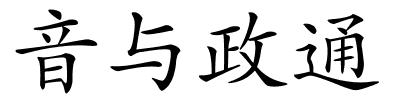 音与政通